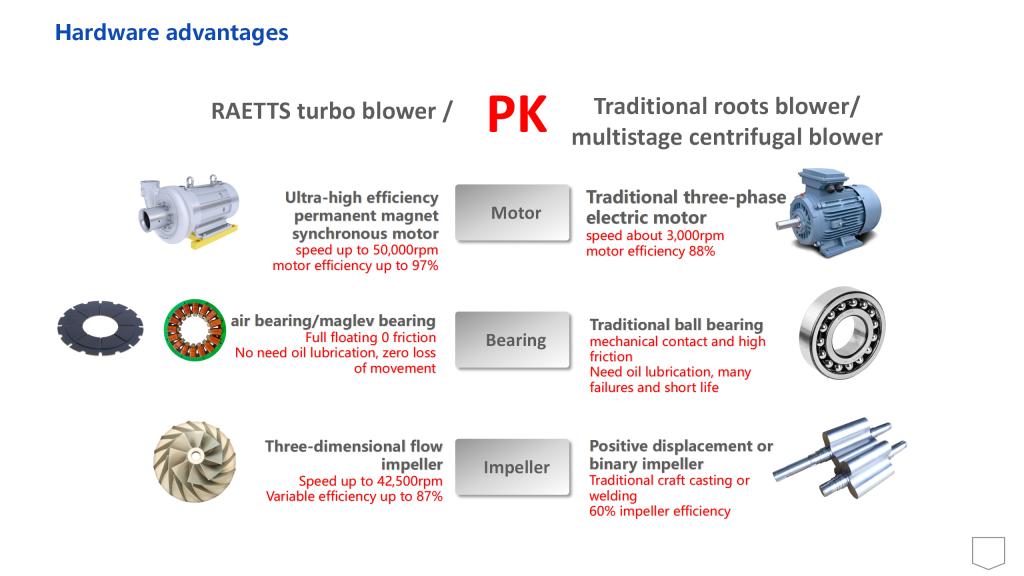 Hardware advantages

RAETTS turbo blower / PK Traditional roots blower/ multistage centrifugal blower

Ultra-high efficiency permanent magnet synchronous motor
speed up to 50,000rpm
motor efficiency up to 97%

Motor

Traditional three-phase electric motor
speed about 3,000rpm
motor efficiency 88%

air bearing/maglev bearing
Full floating 0 friction
No need oil lubrication, zero loss of movement

Bearing

Traditional ball bearing
mechanical contact and high friction
Need oil lubrication, many failures and short life

Three-dimensional flow impeller
Speed up to 42,500rpm
Variable efficiency up to 87%

Impeller

Positive displacement or binary impeller
Traditional craft casting or welding
60% impeller efficiency